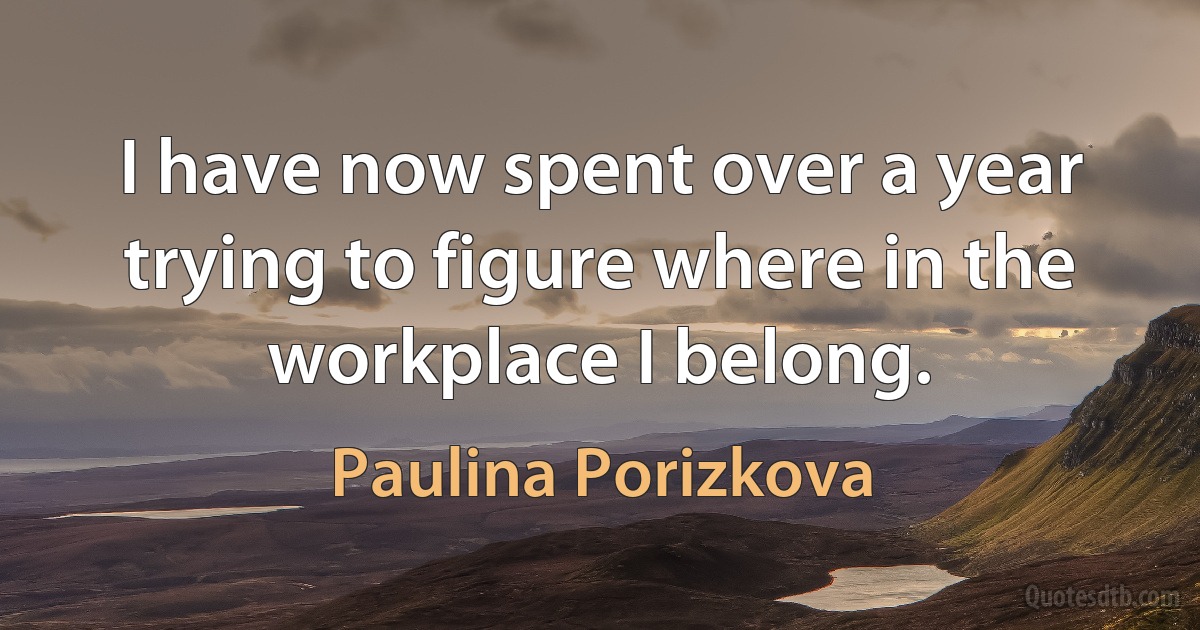 I have now spent over a year trying to figure where in the workplace I belong.

Paulina Porizkova

Quotesdtb.com